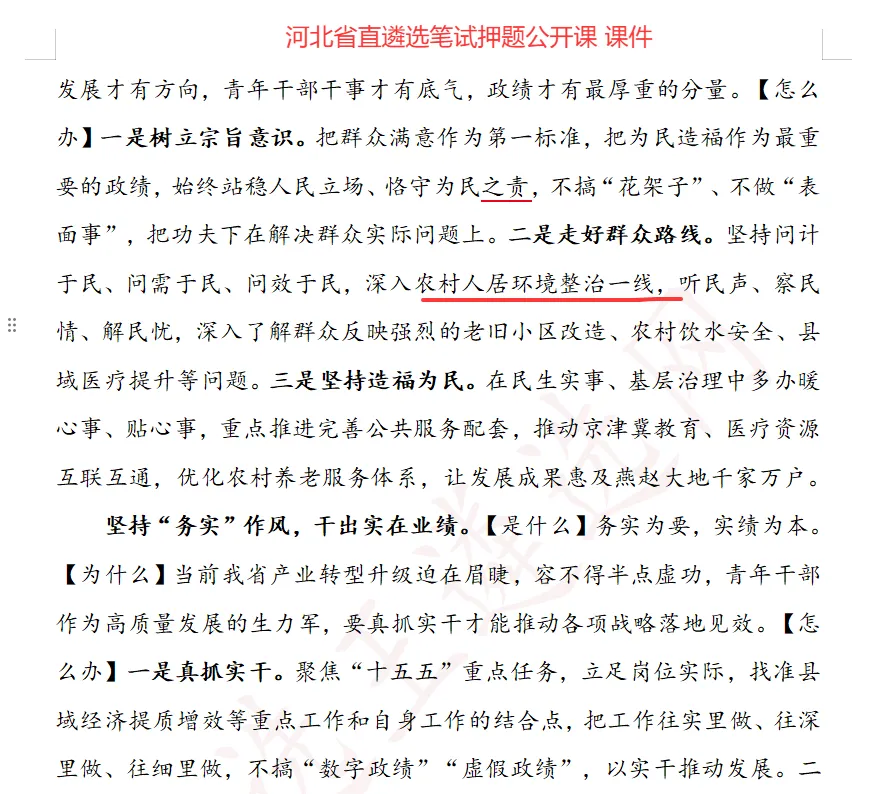 河北省直遴选笔试押题公开课 课件

发展才有方向，青年干部干事才有底气，政绩才有最厚重的分量。【怎么办】一是树立宗旨意识。把群众满意作为第一标准，把为民造福作为最重要的政绩，始终站稳人民立场、恪守为民之责，不搞“花架子”、不做“表面事”，把功夫下在解决群众实际问题上。二是走好群众路线。坚持问计于民、问需于民、问效于民，深入农村人居环境整治一线，听民声、察民情、解民忧，深入了解群众反映强烈的老旧小区改造、农村饮水安全、县域医疗提升等问题。三是坚持造福为民。在民生实事、基层治理中多办暖心事、贴心事，重点推进完善公共服务配套，推动京津冀教育、医疗资源互联互通，优化农村养老服务体系，让发展成果惠及燕赵大地千家万户。

坚持“务实”作风，干出实在业绩。【是什么】务实为要，实绩为本。【为什么】当前我省产业转型升级迫在眉睫，容不得半点虚功，青年干部作为高质量发展的生力军，要真抓实干才能推动各项战略落地见效。【怎么办】一是真抓实干。聚焦“十五五”重点任务，立足岗位实际，找准县域经济提质增效等重点工作和自身工作的结合点，把工作往实里做、往深里做、往细里做，不搞“数字政绩”“虚假政绩”，以实干推动发展。二